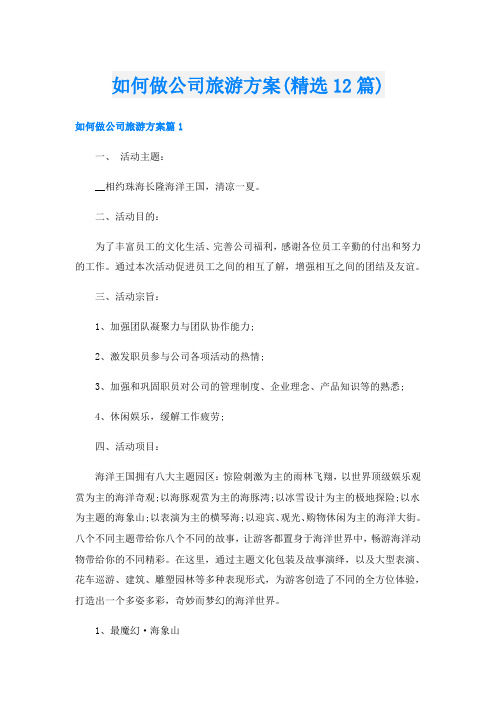 如何做公司旅游方案(精选12篇)

如何做公司旅游方案篇1

一、 活动主题：

__相约珠海长隆海洋王国，清凉一夏。

二、活动目的：

为了丰富员工的文化生活、完善公司福利，感谢各位员工辛勤的付出和努力的工作。通过本次活动促进员工之间的相互了解，增强相互之间的团结及友谊。

三、活动宗旨：

1、加强团队凝聚力与团队协作能力；

2、激发职员参与公司各项活动的热情；

3、加强和巩固职员对公司的管理制度、企业理念、产品知识等的熟悉；

4、休闲娱乐，缓解工作疲劳；

四、活动项目：

海洋王国拥有八大主题园区：惊险刺激为主的雨林飞翔，以世界顶级娱乐观赏为主的海洋奇观；以海豚观赏为主的海豚湾；以冰雪设计为主的极地探险；以水为主题的海象山；以表演为主的横琴海；以迎宾、观光、购物休闲为主的海洋大街。八个不同主题带给你八个不同的故事，让游客都置身于海洋世界中，畅游海洋动物带给你的不同精彩。在这里，通过主题文化包装及故事演绎，以及大型表演、花车巡游、建筑、雕塑园林等多种表现形式，为游客创造了不同的全方位体验，打造出一个多姿多彩，奇妙而梦幻的海洋世界。

1、最魔幻·海象山